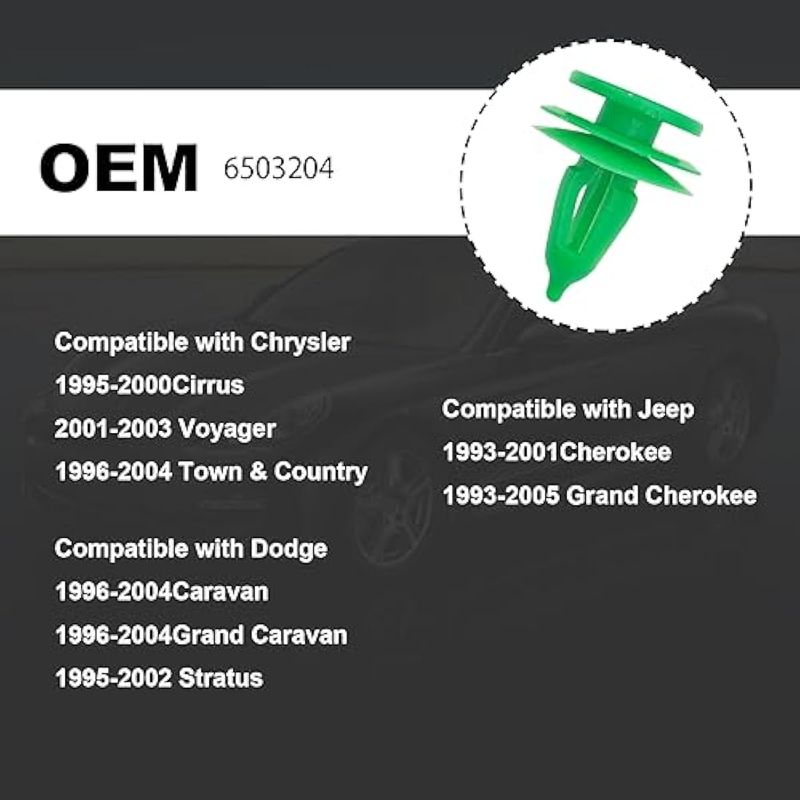 OEM 6503204

Compatible with Chrysler
1995-2000Cirrus
2001-2003 Voyager
1996-2004 Town & Country

Compatible with Dodge
1996-2004Caravan
1996-2004Grand Caravan
1995-2002 Stratus

Compatible with Jeep
1993-2001Cherokee
1993-2005 Grand Cherokee